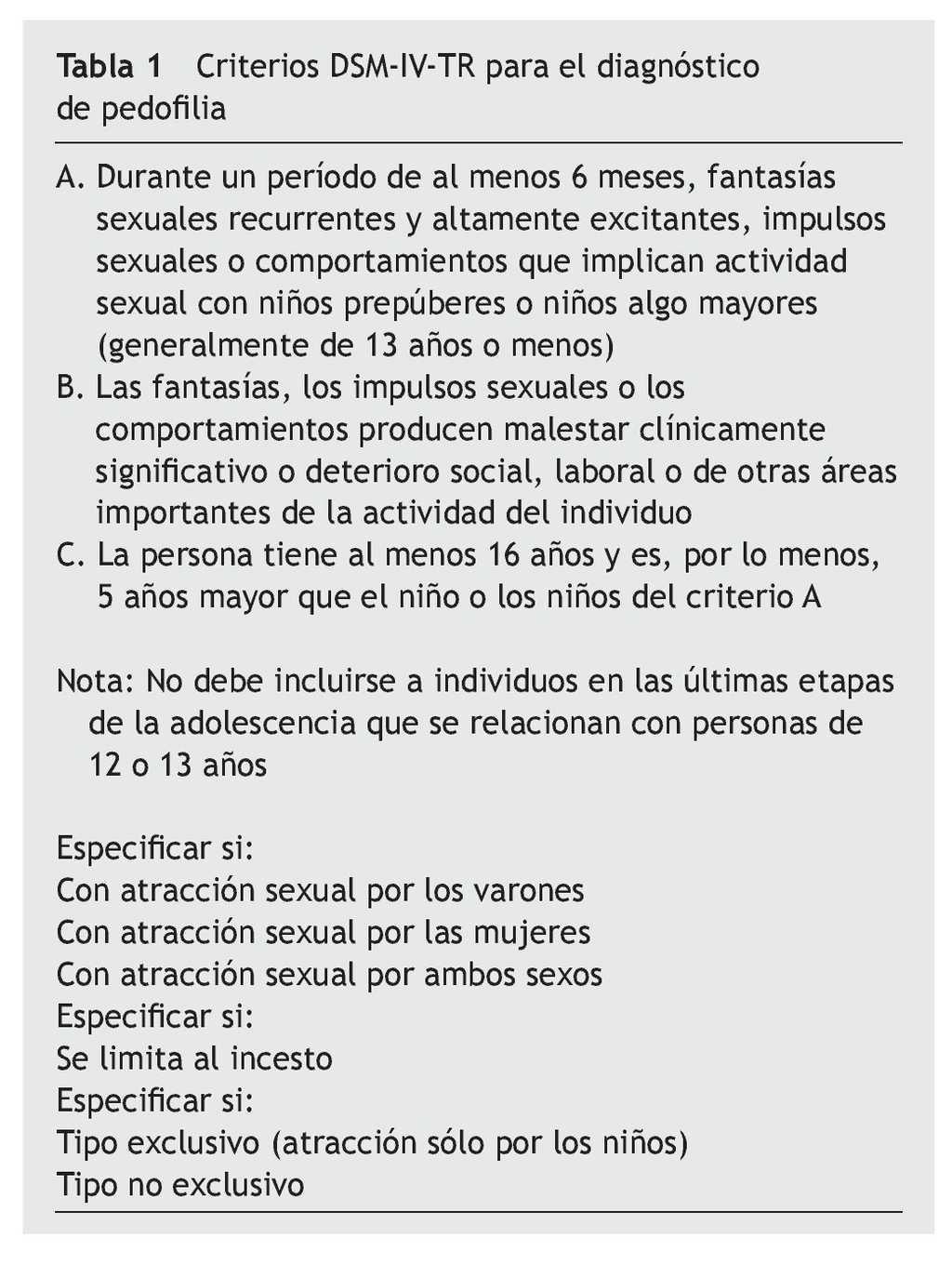 Tabla 1 Criterios DSM-IV-TR para el diagnóstico de pedofilia

A. Durante un período de al menos 6 meses, fantasías sexuales recurrentes y altamente excitantes, impulsos sexuales o comportamientos que implican actividad sexual con niños prepúberes o niños algo mayores (generalmente de 13 años o menos)
B. Las fantasías, los impulsos sexuales o los comportamientos producen malestar clínicamente significativo o deterioro social, laboral o de otras áreas importantes de la actividad del individuo
C. La persona tiene al menos 16 años y es, por lo menos, 5 años mayor que el niño o los niños del criterio A

Nota: No debe incluirse a individuos en las últimas etapas de la adolescencia que se relacionan con personas de 12 o 13 años

Especificar si:
Con atracción sexual por los varones
Con atracción sexual por las mujeres
Con atracción sexual por ambos sexos
Especificar si:
Se limita al incesto
Especificar si:
Tipo exclusivo (atracción sólo por los niños)
Tipo no exclusivo